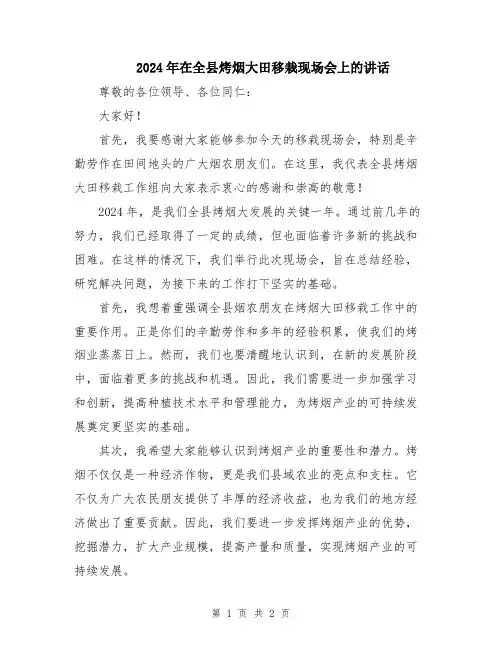 2024年在全县烤烟大田移栽现场会上的讲话

尊敬的各位领导、各位同仁：

大家好！

首先，我要感谢大家能够参加今天的移栽现场会，特别是辛勤劳作在田间地头的广大烟农朋友们。在这里，我代表全县烤烟大田移栽工作组向大家表示衷心的感谢和崇高的敬意！

2024年，是我们全县烤烟大发展的关键一年。通过前几年的努力，我们已经取得了一定的成绩，但也面临着许多新的挑战和困难。在这样的情况下，我们举行此次现场会，旨在总结经验，研究解决问题，为接下来的工作打下坚实的基础。

首先，我想着重强调全县烟农朋友在烤烟大田移栽工作中的重要作用。正是你们的辛勤劳作和多年的经验积累，使我们的烤烟业蒸蒸日上。然而，我们也要清醒地认识到，在新的发展阶段中，面临着更多的挑战和机遇。因此，我们需要进一步加强学习和创新，提高种植技术水平和管理能力，为烤烟产业的可持续发展奠定更坚实的基础。

其次，我希望大家能够认识到烤烟产业的重要性和潜力。烤烟不仅仅是一种经济作物，更是我们县域农业的亮点和支柱。它不仅为广大农民朋友提供了丰厚的经济收益，也为我们的地方经济做出了重要贡献。因此，我们要进一步发挥烤烟产业的优势，挖掘潜力，扩大产业规模，提高产量和质量，实现烤烟产业的可持续发展。

第 1 页 共 2 页